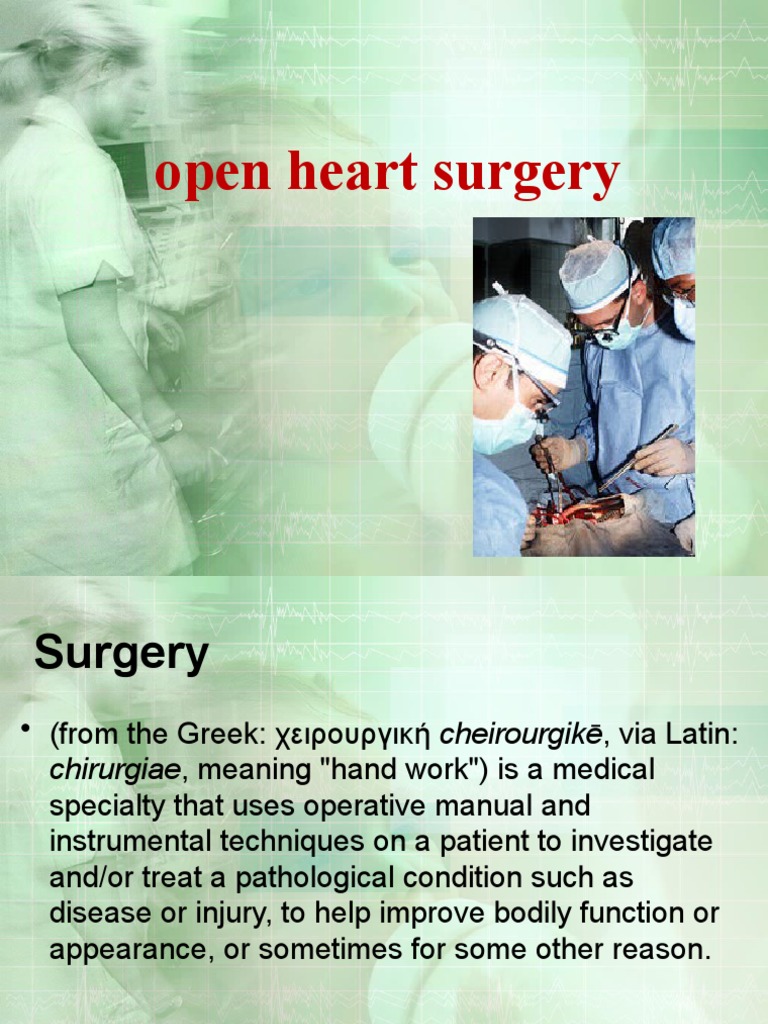 open heart surgery

Surgery

• (from the Greek: χειρουργική cheirourgikē, via Latin: chirurgiae, meaning "hand work") is a medical specialty that uses operative manual and instrumental techniques on a patient to investigate and/or treat a pathological condition such as disease or injury, to help improve bodily function or appearance, or sometimes for some other reason.